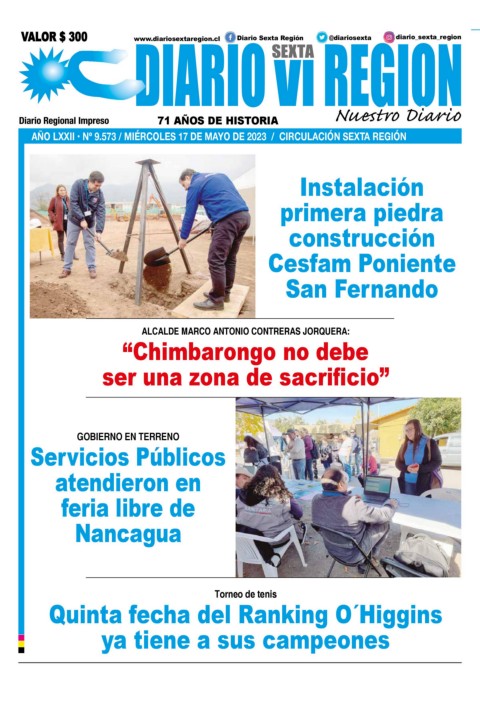 VALOR $ 300

www.diariosextaregion.cl Diario Sexta Región @diariosexta diario_sexta_region

DIARIO SEXTA VI REGION

Diario Regional Impreso 71 AÑOS DE HISTORIA Nuestro Diario

AÑO LXXII • Nº 9.573 / MIÉRCOLES 17 DE MAYO DE 2023 / CIRCULACIÓN SEXTA REGIÓN

Instalación primera piedra construcción Cesfam Poniente San Fernando

ALCALDE MARCO ANTONIO CONTRERAS JORQUERA:

“Chimbarongo no debe ser una zona de sacrificio”

GOBIERNO EN TERRENO

Servicios Públicos atendieron en feria libre de Nancagua

Torneo de tenis

Quinta fecha del Ranking O´Higgins ya tiene a sus campeones